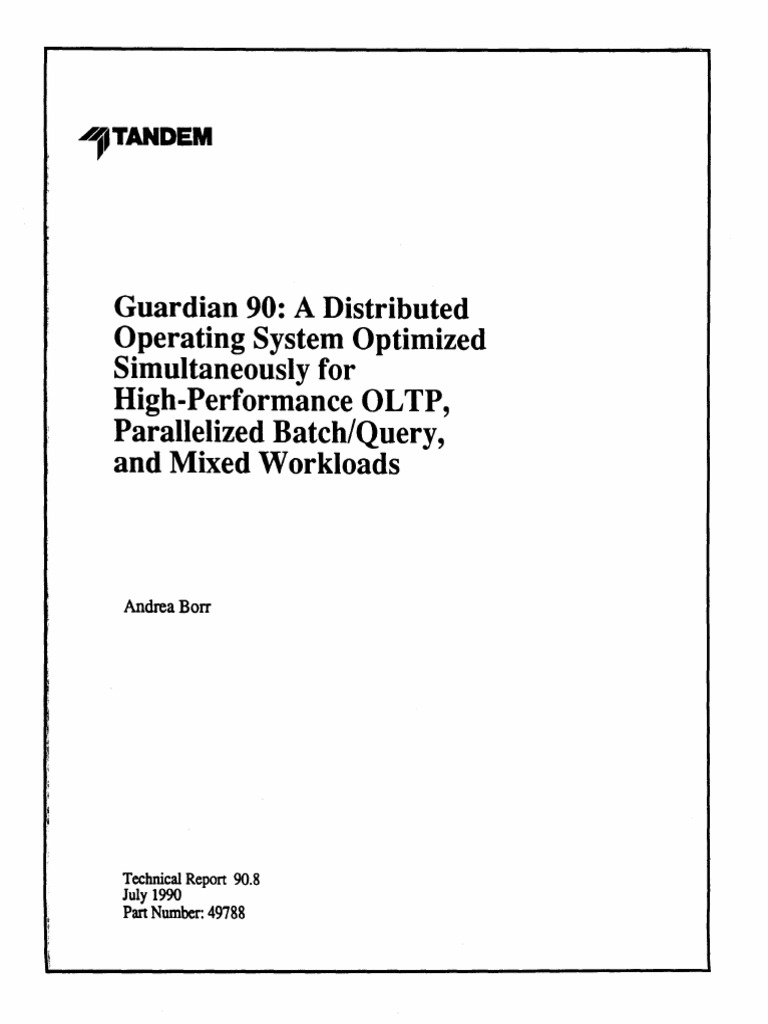 TANDEM

Guardian 90: A Distributed Operating System Optimized Simultaneously for High-Performance OLTP, Parallelized Batch/Query, and Mixed Workloads

Andrea Borr

Technical Report 90.8
July 1990
Part Number: 49788